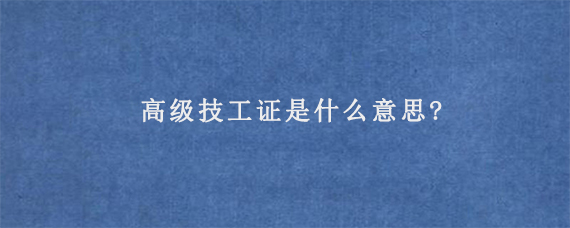 高级技工证是什么意思?